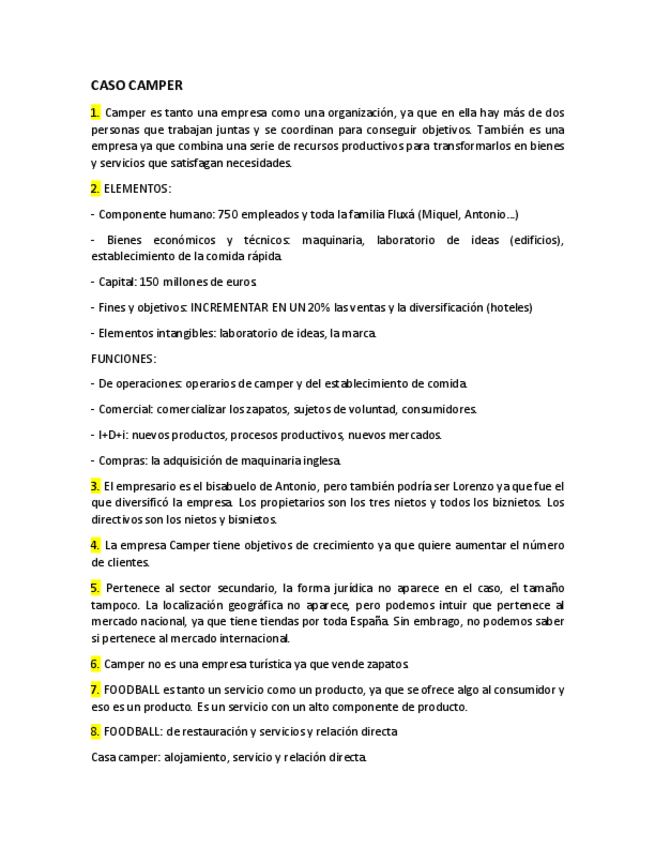 CASO CAMPER

1. Camper es tanto una empresa como una organización, ya que en ella hay más de dos personas que trabajan juntas y se coordinan para conseguir objetivos. También es una empresa ya que combina una serie de recursos productivos para transformarlos en bienes y servicios que satisfagan necesidades.

2. ELEMENTOS:

- Componente humano: 750 empleados y toda la familia Fluxá (Miquel, Antonio…)

- Bienes económicos y técnicos: maquinaria, laboratorio de ideas (edificios), establecimiento de la comida rápida.

- Capital: 150 millones de euros.

- Fines y objetivos: INCREMENTAR EN UN 20% las ventas y la diversificación (hoteles)

- Elementos intangibles: laboratorio de ideas, la marca.

FUNCIONES:

- De operaciones: operarios de camper y del establecimiento de comida.

- Comercial: comercializar los zapatos, sujetos de voluntad, consumidores.

- I+D+i: nuevos productos, procesos productivos, nuevos mercados.

- Compras: la adquisición de maquinaria inglesa.

3. El empresario es el bisabuelo de Antonio, pero también podría ser Lorenzo ya que fue el que diversificó la empresa. Los propietarios son los tres nietos y todos los biznietos. Los directivos son los nietos y bisnietos.

4. La empresa Camper tiene objetivos de crecimiento ya que quiere aumentar el número de clientes.

5. Pertenece al sector secundario, la forma jurídica no aparece en el caso, el tamaño tampoco. La localización geográfica no aparece, pero podemos intuir que pertenece al mercado nacional, ya que tiene tiendas por toda España. Sin embrago, no podemos saber si pertenece al mercado internacional.

6. Camper no es una empresa turística ya que vende zapatos.

7. FOODBALL es tanto un servicio como un producto, ya que se ofrece algo al consumidor y eso es un producto. Es un servicio con un alto componente de producto.

8. FOODBALL: de restauración y servicios y relación directa

Casa camper: alojamiento, servicio y relación directa.